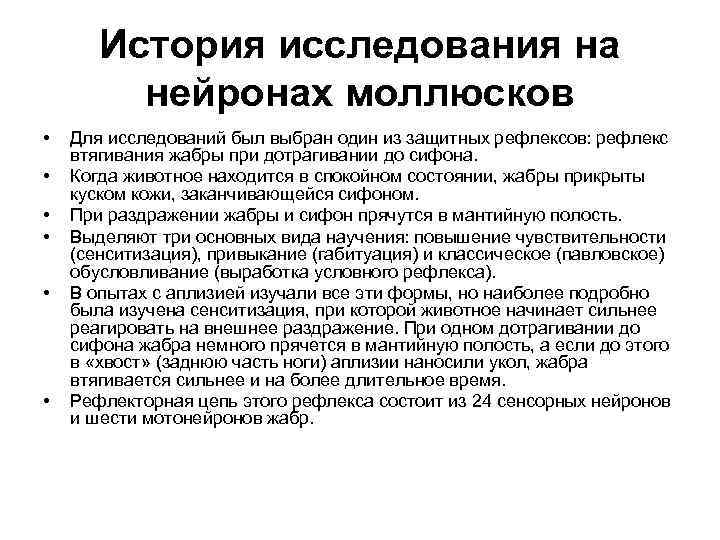 История исследования на нейронах моллюсков

• Для исследований был выбран один из защитных рефлексов: рефлекс втягивания жабры при дотрагивании до сифона.
• Когда животное находится в спокойном состоянии, жабры прикрыты куском кожи, заканчивающейся сифоном.
• При раздражении жабры и сифон прячутся в мантийную полость.
• Выделяют три основных вида научения: повышение чувствительности (сенситизация), привыкание (габитуация) и классическое (павловское) обусловливание (выработка условного рефлекса).
• В опытах с аплизией изучали все эти формы, но наиболее подробно была изучена сенситизация, при которой животное начинает сильнее реагировать на внешнее раздражение. При одном дотрагивании до сифона жабра немного прячется в мантийную полость, а если до этого в «хвост» (заднюю часть ноги) аплизии наносили укол, жабра втягивается сильнее и на более длительное время.
• Рефлекторная цепь этого рефлекса состоит из 24 сенсорных нейронов и шести мотонейронов жабр.